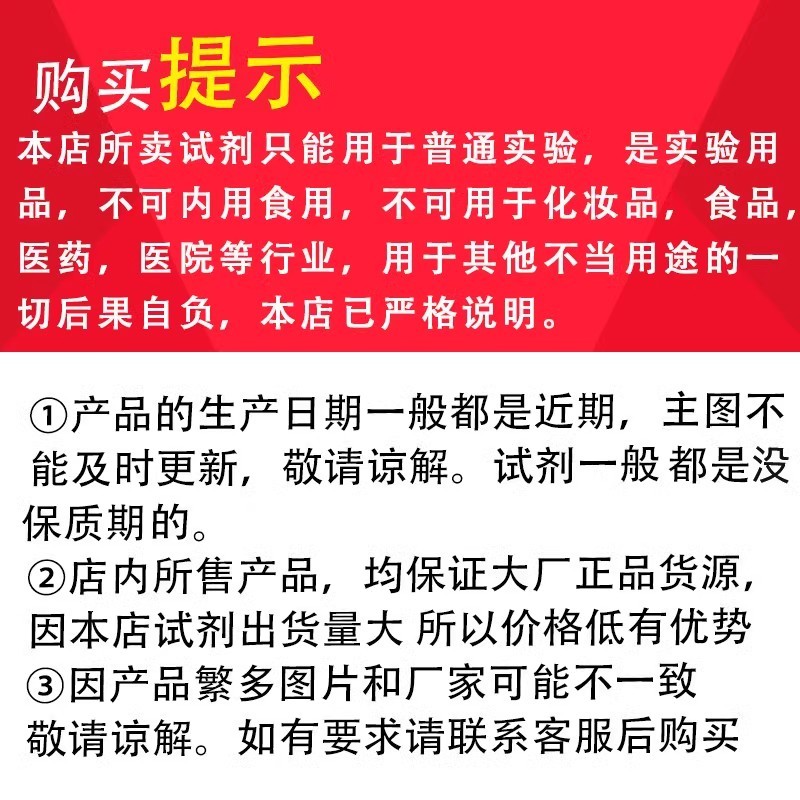 购买提示

本店所卖试剂只能用于普通实验，是实验用品，不可内用食用，不可用于化妆品，食品，医药，医院等行业，用于其他不当用途的一切后果自负，本店已严格说明。

①产品的生产日期一般都是近期，主图不能及时更新，敬请谅解。试剂一般 都是没保质期的。
②店内所售产品，均保证大厂正品货源，因本店试剂出货量大 所以价格低有优势
③因产品繁多图片和厂家可能不一致
敬请谅解。如有要求请联系客服后购买